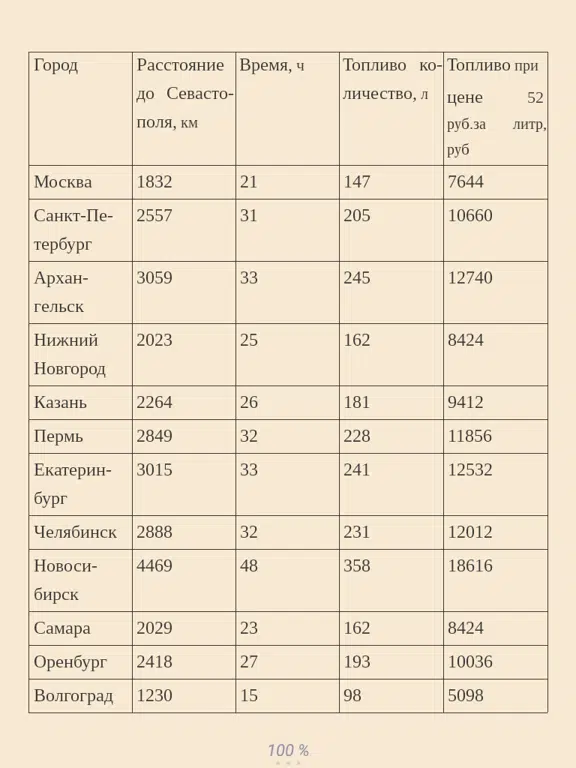 | Город | Расстояние до Севастополя, км | Время, ч | Топливо количество, л | Топливо при цене 52 руб.за литр, руб |
|---|---|---|---|---|
| Москва | 1832 | 21 | 147 | 7644 |
| Санкт-Петербург | 2557 | 31 | 205 | 10660 |
| Архангельск | 3059 | 33 | 245 | 12740 |
| Нижний Новгород | 2023 | 25 | 162 | 8424 |
| Казань | 2264 | 26 | 181 | 9412 |
| Пермь | 2849 | 32 | 228 | 11856 |
| Екатеринбург | 3015 | 33 | 241 | 12532 |
| Челябинск | 2888 | 32 | 231 | 12012 |
| Новосибирск | 4469 | 48 | 358 | 18616 |
| Самара | 2029 | 23 | 162 | 8424 |
| Оренбург | 2418 | 27 | 193 | 10036 |
| Волгоград | 1230 | 15 | 98 | 5098 |

100 %